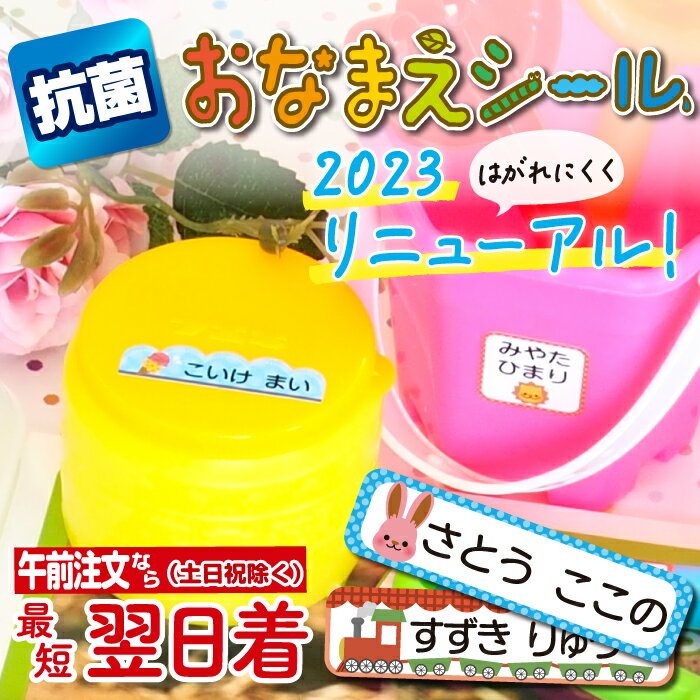 抗菌

おなまえシール

2023

はがれにくく

リニューアル!

こいけ まい

みやた
ひまり

午前注文なら（土日祝除く）

最短 翌日着

さとう ここの

すずき りゅう